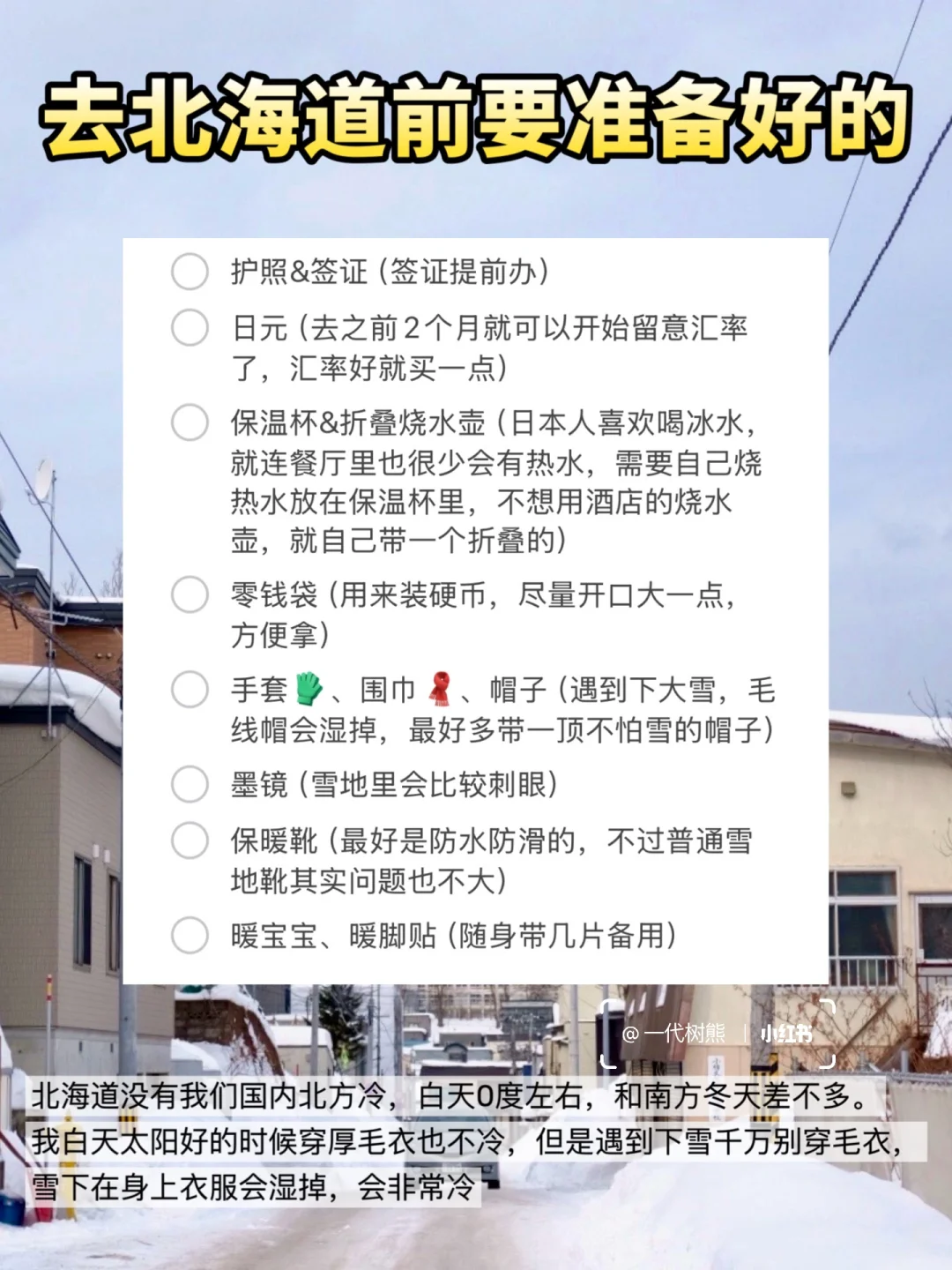 去北海道前要准备好的

护照&签证（签证提前办）

日元（去之前2个月就可以开始留意汇率了，汇率好就买一点）

保温杯&折叠烧水壶（日本人喜欢喝冰水，就连餐厅里也很少会有热水，需要自己烧热水放在保温杯里，不想用酒店的烧水壶，就自己带一个折叠的）

零钱袋（用来装硬币，尽量开口大一点，方便拿）

手套🧤、围巾🧣、帽子（遇到下大雪，毛线帽会湿掉，最好多带一顶不怕雪的帽子）

墨镜（雪地里会比较刺眼）

保暖靴（最好是防水防滑的，不过普通雪地靴其实问题也不大）

暖宝宝、暖脚贴（随身带几片备用）

@一代树熊 | 小红书

北海道没有我们国内北方冷，白天0度左右，和南方冬天差不多。我白天太阳好的时候穿厚毛衣也不冷，但是遇到下雪千万别穿毛衣，雪下在身上衣服会湿掉，会非常冷